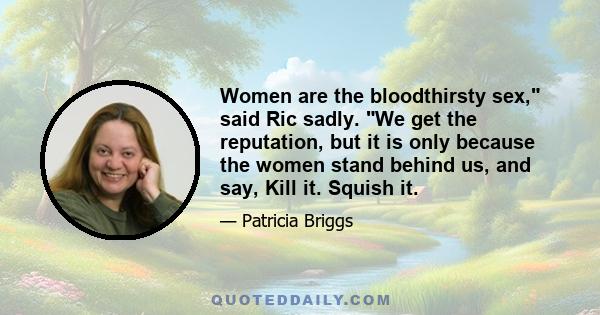 Women are the bloodthirsty sex," said Ric sadly. "We get the reputation, but it is only because the women stand behind us, and say, Kill it. Squish it.

— Patricia Briggs

QUOTEDDAILY.COM